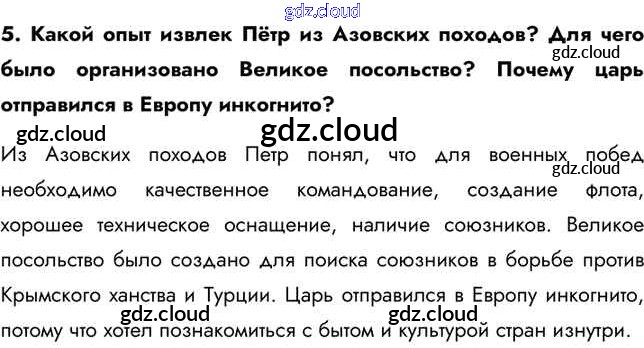 5. Какой опыт извлек Пётр из Азовских походов? Для чего было организовано Великое посольство? Почему царь отправился в Европу инкогнито?

Из Азовских походов Петр понял, что для военных побед необходимо качественное командование, создание флота, хорошее техническое оснащение, наличие союзников. Великое посольство было создано для поиска союзников в борьбе против Крымского ханства и Турции. Царь отправился в Европу инкогнито, потому что хотел познакомиться с бытом и культурой стран изнутри.

gdz.cloud